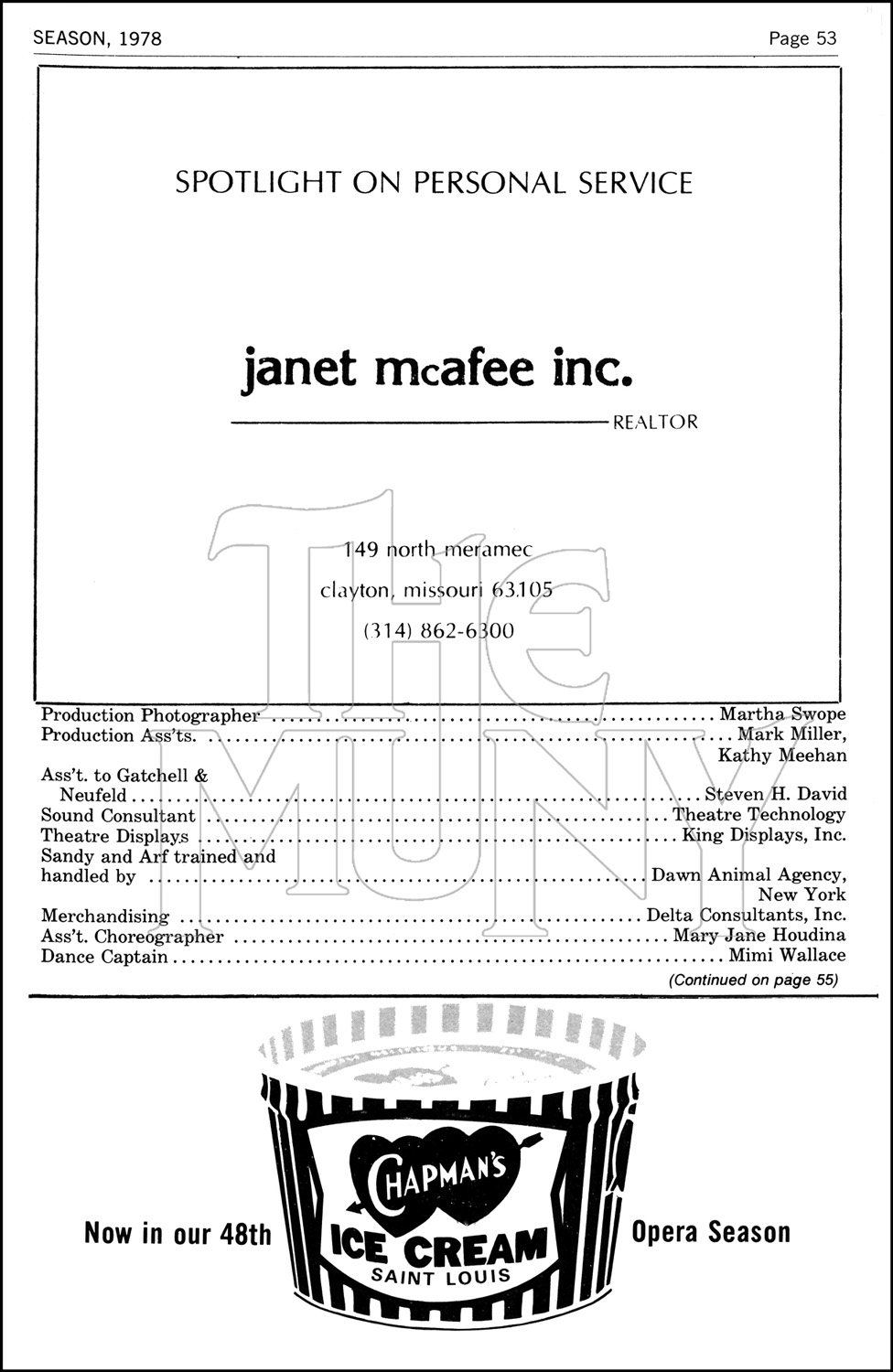 SEASON, 1978

Page 53

SPOTLIGHT ON PERSONAL SERVICE

janet mcafee inc.

REALTOR

149 north meramec

clayton, missouri 63105

(314) 862-6300

THE MUNY

Production Photographer ........ Martha Swope
Production Ass'ts. ........ Mark Miller, Kathy Meehan
Ass't. to Gatchell & Neufeld ........ Steven H. David
Sound Consultant ........ Theatre Technology
Theatre Displays ........ King Displays, Inc.
Sandy and Arf trained and handled by ........ Dawn Animal Agency, New York
Merchandising ........ Delta Consultants, Inc.
Ass't. Choreographer ........ Mary Jane Houdina
Dance Captain ........ Mimi Wallace

(Continued on page 55)

Now in our 48th

CHAPMAN'S

ICE CREAM

SAINT LOUIS

Opera Season